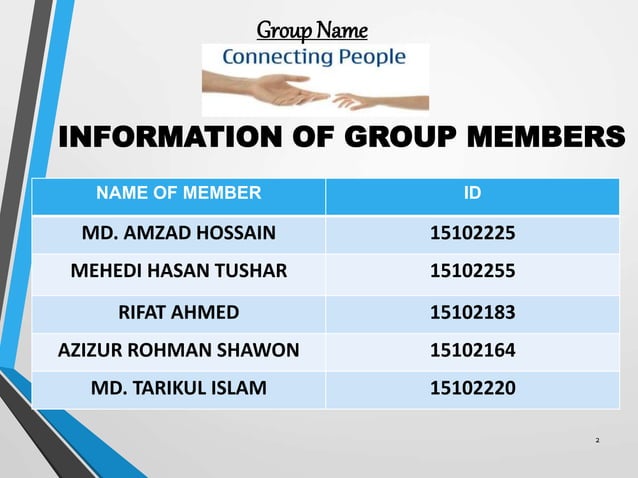 Group Name

Connecting People

INFORMATION OF GROUP MEMBERS

| NAME OF MEMBER | ID |
|---|---|
| MD. AMZAD HOSSAIN | 15102225 |
| MEHEDI HASAN TUSHAR | 15102255 |
| RIFAT AHMED | 15102183 |
| AZIZUR ROHMAN SHAWON | 15102164 |
| MD. TARIKUL ISLAM | 15102220 |

2